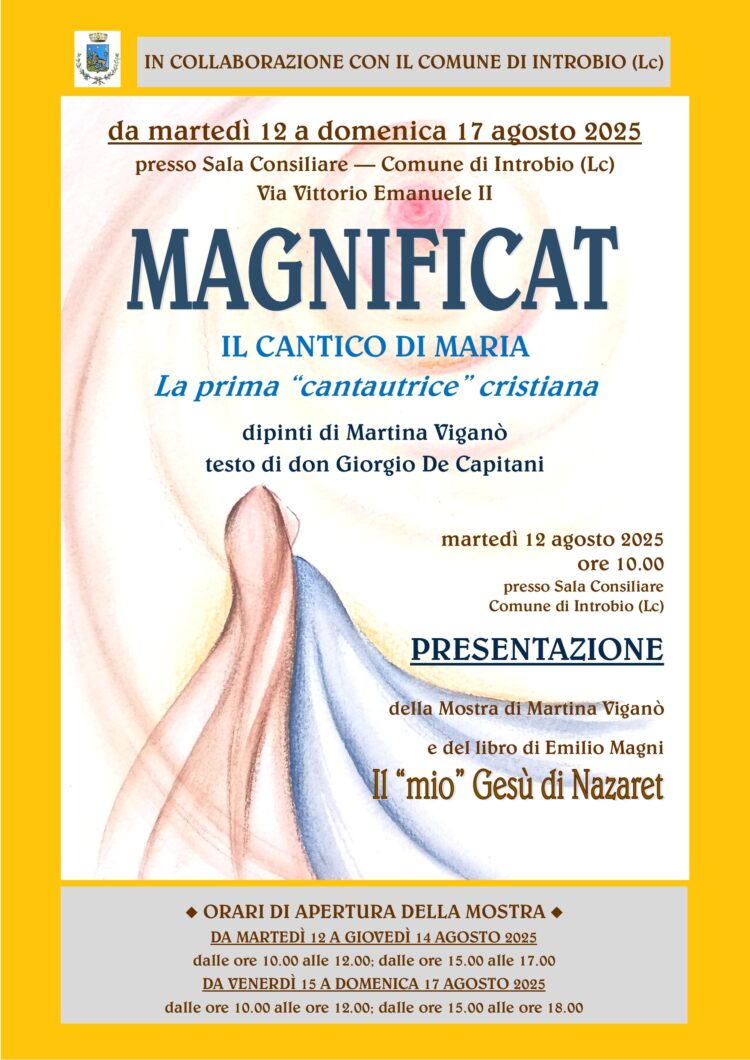 IN COLLABORAZIONE CON IL COMUNE DI INTROBIO (Lc)

da martedì 12 a domenica 17 agosto 2025

presso Sala Consiliare — Comune di Introbio (Lc)

Via Vittorio Emanuele II

MAGNIFICAT

IL CANTICO DI MARIA

La prima "cantautrice" cristiana

dipinti di Martina Viganò

testo di don Giorgio De Capitani

martedì 12 agosto 2025

ore 10.00

presso Sala Consiliare

Comune di Introbio (Lc)

PRESENTAZIONE

della Mostra di Martina Viganò

e del libro di Emilio Magni

Il "mio" Gesù di Nazaret

◆ ORARI DI APERTURA DELLA MOSTRA ◆

DA MARTEDÌ 12 A GIOVEDÌ 14 AGOSTO 2025

dalle ore 10.00 alle 12.00; dalle ore 15.00 alle 17.00

DA VENERDÌ 15 A DOMENICA 17 AGOSTO 2025

dalle ore 10.00 alle ore 12.00; dalle ore 15.00 alle ore 18.00